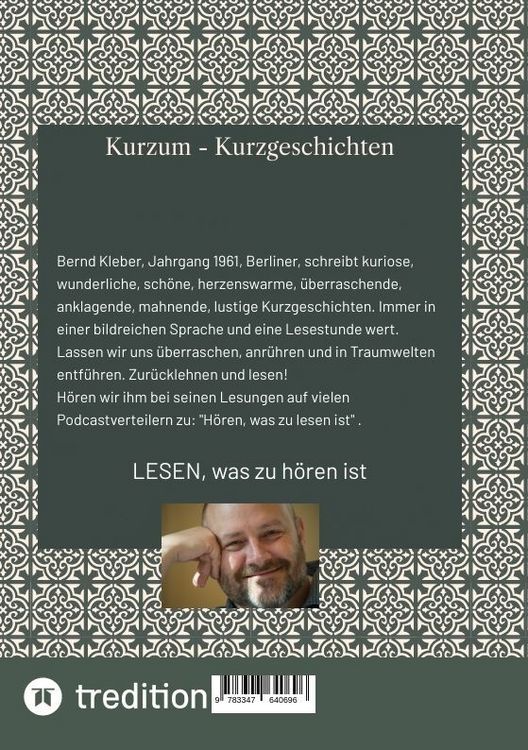 Kurzum - Kurzgeschichten

Bernd Kleber, Jahrgang 1961, Berliner, schreibt kuriose, wunderliche, schöne, herzenswarme, überraschende, anklagende, mahnende, lustige Kurzgeschichten. Immer in einer bildreichen Sprache und eine Lesestunde wert. Lassen wir uns überraschen, anrühren und in Traumwelten entführen. Zurücklehnen und lesen!
Hören wir ihm bei seinen Lesungen auf vielen Podcastverteilern zu: "Hören, was zu lesen ist" .

LESEN, was zu hören ist

tredition

9 783347 640696